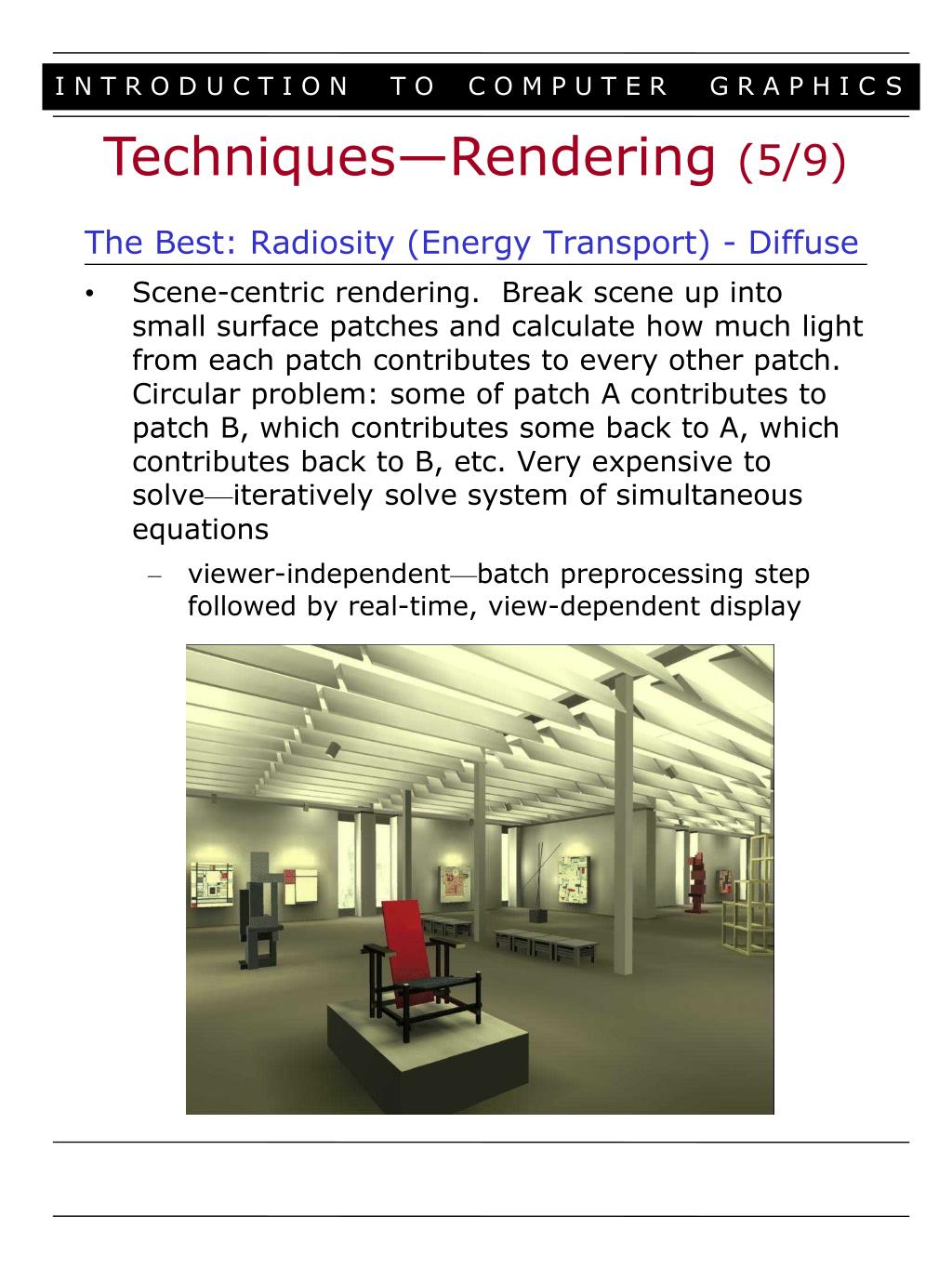 INTRODUCTION TO COMPUTER GRAPHICS

Techniques—Rendering (5/9)

The Best: Radiosity (Energy Transport) - Diffuse

• Scene-centric rendering. Break scene up into small surface patches and calculate how much light from each patch contributes to every other patch. Circular problem: some of patch A contributes to patch B, which contributes some back to A, which contributes back to B, etc. Very expensive to solve—iteratively solve system of simultaneous equations

– viewer-independent—batch preprocessing step followed by real-time, view-dependent display